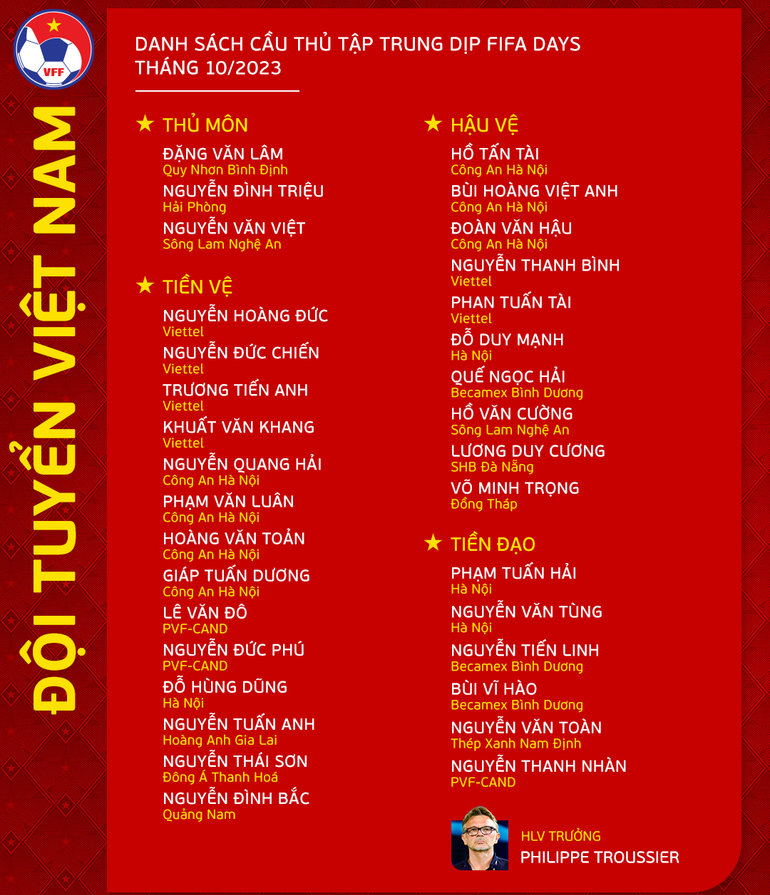 VFF

ĐỘI TUYỂN VIỆT NAM

DANH SÁCH CẦU THỦ TẬP TRUNG DỊP FIFA DAYS THÁNG 10/2023

★ THỦ MÔN
ĐẶNG VĂN LÂM
Quy Nhơn Bình Định
NGUYỄN ĐÌNH TRIỆU
Hải Phòng
NGUYỄN VĂN VIỆT
Sông Lam Nghệ An

★ TIỀN VỆ
NGUYỄN HOÀNG ĐỨC
Viettel
NGUYỄN ĐỨC CHIẾN
Viettel
TRƯƠNG TIẾN ANH
Viettel
KHUẤT VĂN KHANG
Viettel
NGUYỄN QUANG HẢI
Công An Hà Nội
PHẠM VĂN LUÂN
Công An Hà Nội
HOÀNG VĂN TOẢN
Công An Hà Nội
GIÁP TUẤN DƯƠNG
Công An Hà Nội
LÊ VĂN ĐÔ
PVF-CAND
NGUYỄN ĐỨC PHÚ
PVF-CAND
ĐỖ HÙNG DŨNG
Hà Nội
NGUYỄN TUẤN ANH
Hoàng Anh Gia Lai
NGUYỄN THÁI SƠN
Đông Á Thanh Hoá
NGUYỄN ĐÌNH BẮC
Quảng Nam

★ HẬU VỆ
HỒ TẤN TÀI
Công An Hà Nội
BÙI HOÀNG VIỆT ANH
Công An Hà Nội
ĐOÀN VĂN HẬU
Công An Hà Nội
NGUYỄN THANH BÌNH
Viettel
PHAN TUẤN TÀI
Viettel
ĐỖ DUY MẠNH
Hà Nội
QUẾ NGỌC HẢI
Becamex Bình Dương
HỒ VĂN CƯỜNG
Sông Lam Nghệ An
LƯƠNG DUY CƯƠNG
SHB Đà Nẵng
VÕ MINH TRỌNG
Đồng Tháp

★ TIỀN ĐẠO
PHẠM TUẤN HẢI
Hà Nội
NGUYỄN VĂN TÙNG
Hà Nội
NGUYỄN TIẾN LINH
Becamex Bình Dương
BÙI VĨ HÀO
Becamex Bình Dương
NGUYỄN VĂN TOÀN
Thép Xanh Nam Định
NGUYỄN THANH NHÀN
PVF-CAND

HLV TRƯỞNG
PHILIPPE TROUSSIER